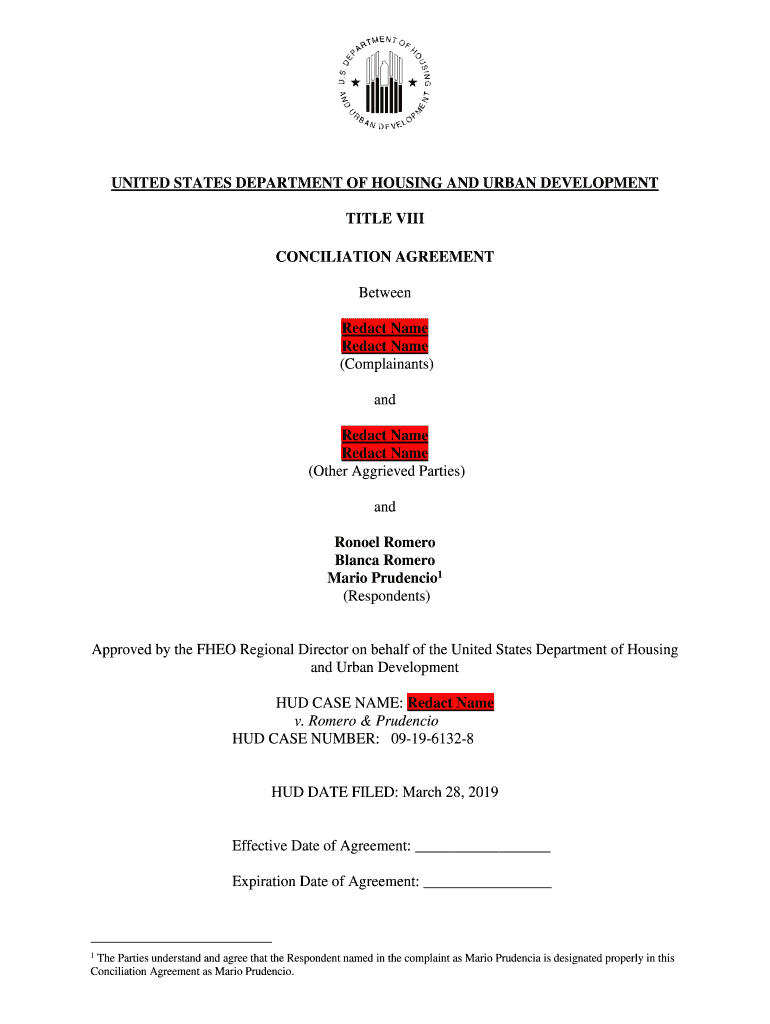 U.S. DEPARTMENT OF HOUSING AND URBAN DEVELOPMENT

UNITED STATES DEPARTMENT OF HOUSING AND URBAN DEVELOPMENT

TITLE VIII

CONCILIATION AGREEMENT

Between

Redact Name
Redact Name
(Complainants)

and

Redact Name
Redact Name
(Other Aggrieved Parties)

and

Ronoel Romero
Blanca Romero
Mario Prudencio$^1$
(Respondents)

Approved by the FHEO Regional Director on behalf of the United States Department of Housing and Urban Development

HUD CASE NAME: Redact Name
v. Romero & Prudencio
HUD CASE NUMBER: 09-19-6132-8

HUD DATE FILED: March 28, 2019

Effective Date of Agreement: _________________

Expiration Date of Agreement: ________________

$^1$ The Parties understand and agree that the Respondent named in the complaint as Mario Prudencia is designated properly in this Conciliation Agreement as Mario Prudencio.